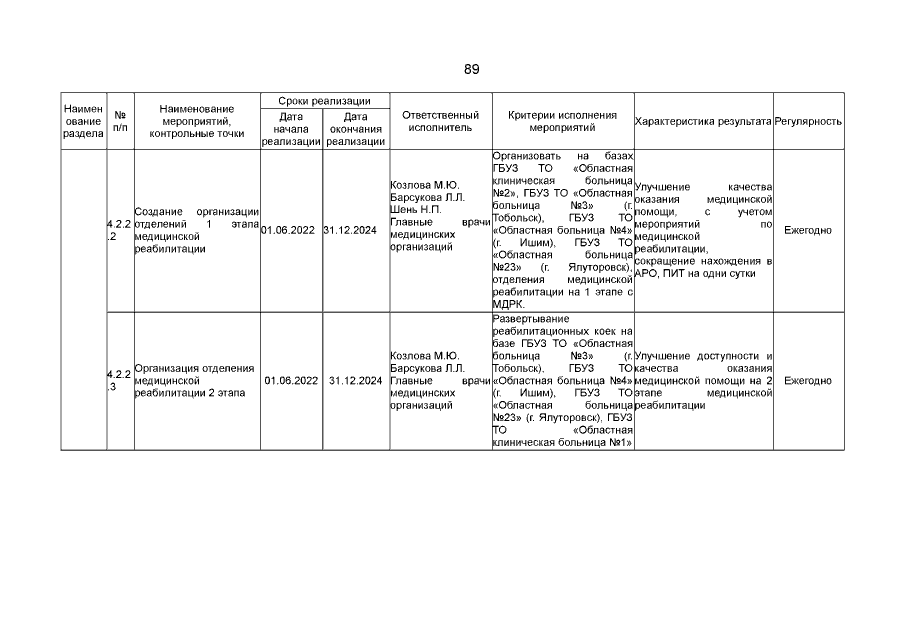 89

| Наименование раздела | № п/п | Наименование мероприятий, контрольные точки | Сроки реализации: Дата начала реализации | Сроки реализации: Дата окончания реализации | Ответственный исполнитель | Критерии исполнения мероприятий | Характеристика результата | Регулярность |
|---|---|---|---|---|---|---|---|---|
| | 4.2.2.2 | Создание организации отделений 1 этапа медицинской реабилитации | 01.06.2022 | 31.12.2024 | Козлова М.Ю. Барсукова Л.Л. Шень Н.П. Главные врачи медицинских организаций | Организовать на базах ГБУЗ ТО «Областная клиническая больница №2», ГБУЗ ТО «Областная больница №3» (г. Тобольск), ГБУЗ ТО «Областная больница №4» (г. Ишим), ГБУЗ ТО «Областная больница №23» (г. Ялуторовск), отделения медицинской реабилитации на 1 этапе с МДРК. | Улучшение качества оказания медицинской помощи, с учетом мероприятий по медицинской реабилитации, сокращение нахождения в АРО, ПИТ на одни сутки | Ежегодно |
| | 4.2.2.3 | Организация отделения медицинской реабилитации 2 этапа | 01.06.2022 | 31.12.2024 | Козлова М.Ю. Барсукова Л.Л. Главные врачи медицинских организаций | Развертывание реабилитационных коек на базе ГБУЗ ТО «Областная больница №3» (г. Тобольск), ГБУЗ ТО «Областная больница №4» (г. Ишим), ГБУЗ ТО «Областная больница №23» (г. Ялуторовск), ГБУЗ ТО «Областная клиническая больница №1» | Улучшение доступности и качества оказания медицинской помощи на 2 этапе медицинской реабилитации | Ежегодно |